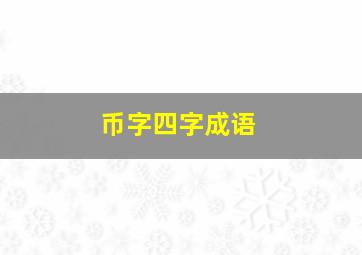 币字四字成语